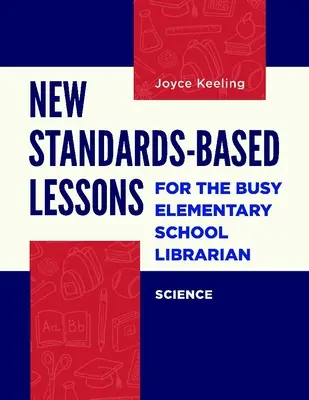 Joyce Keeling

NEW STANDARDS-BASED LESSONS

FOR THE BUSY ELEMENTARY SCHOOL LIBRARIAN

SCIENCE

Aa Bb